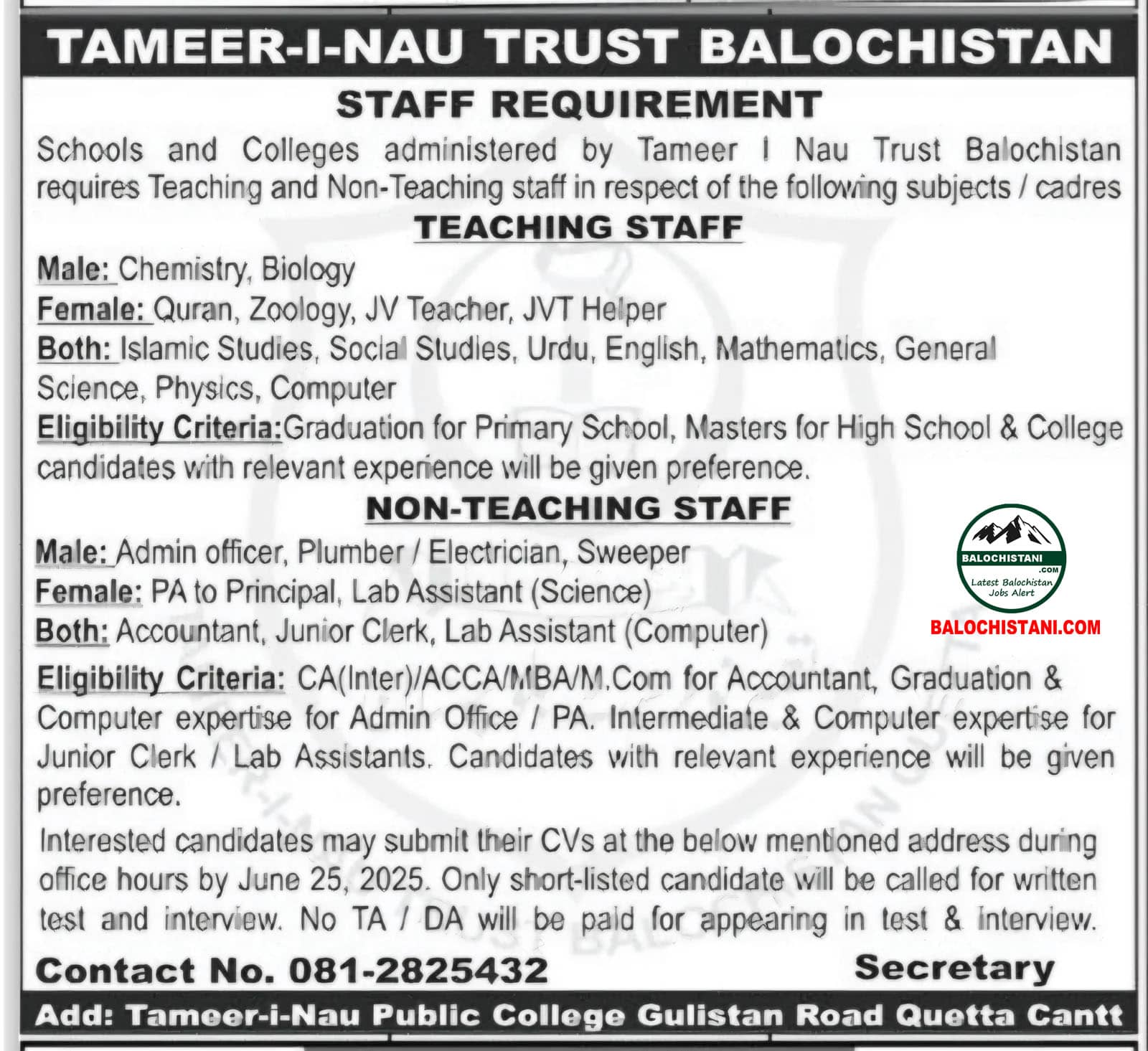 TAMEER-I-NAU TRUST BALOCHISTAN

STAFF REQUIREMENT

Schools and Colleges administered by Tameer I Nau Trust Balochistan requires Teaching and Non-Teaching staff in respect of the following subjects / cadres

TEACHING STAFF

Male: Chemistry, Biology
Female: Quran, Zoology, JV Teacher, JVT Helper
Both: Islamic Studies, Social Studies, Urdu, English, Mathematics, General Science, Physics, Computer
Eligibility Criteria:Graduation for Primary School, Masters for High School & College candidates with relevant experience will be given preference.

NON-TEACHING STAFF

Male: Admin officer, Plumber / Electrician, Sweeper
Female: PA to Principal, Lab Assistant (Science)
Both: Accountant, Junior Clerk, Lab Assistant (Computer)

BALOCHISTANI .COM Latest Balochistan Jobs Alert
BALOCHISTANI.COM

Eligibility Criteria: CA(Inter)/ACCA/MBA/M.Com for Accountant, Graduation & Computer expertise for Admin Office / PA. Intermediate & Computer expertise for Junior Clerk / Lab Assistants. Candidates with relevant experience will be given preference.

Interested candidates may submit their CVs at the below mentioned address during office hours by June 25, 2025. Only short-listed candidate will be called for written test and interview. No TA / DA will be paid for appearing in test & interview.

Contact No. 081-2825432

Secretary

Add: Tameer-i-Nau Public College Gulistan Road Quetta Cantt